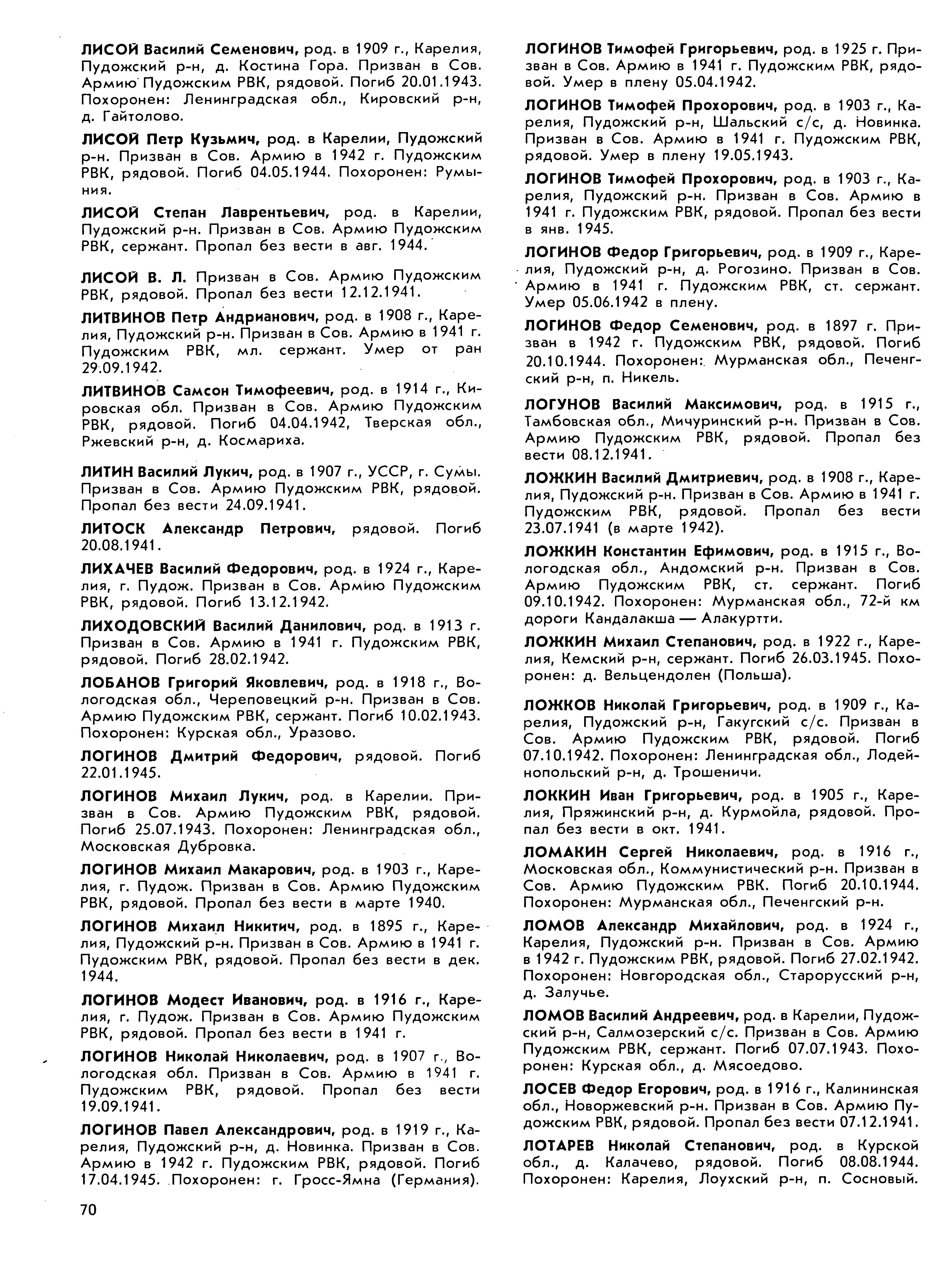 ЛИСОЙ Василий Семенович, род. в 1909 г., Карелия, Пудожский р-н, д. Костина Гора. Призван в Сов. Армию Пудожским РВК, рядовой. Погиб 20.01.1943. Похоронен: Ленинградская обл., Кировский р-н, д. Гайтолово.

ЛИСОЙ Петр Кузьмич, род. в Карелии, Пудожский р-н. Призван в Сов. Армию в 1942 г. Пудожским РВК, рядовой. Погиб 04.05.1944. Похоронен: Румыния.

ЛИСОЙ Степан Лаврентьевич, род. в Карелии, Пудожский р-н. Призван в Сов. Армию Пудожским РВК, сержант. Пропал без вести в авг. 1944.

ЛИСОЙ В. Л. Призван в Сов. Армию Пудожским РВК, рядовой. Пропал без вести 12.12.1941.

ЛИТВИНОВ Петр Андрианович, род. в 1908 г., Карелия, Пудожский р-н. Призван в Сов. Армию в 1941 г. Пудожским РВК, мл. сержант. Умер от ран 29.09.1942.

ЛИТВИНОВ Самсон Тимофеевич, род. в 1914 г., Кировская обл. Призван в Сов. Армию Пудожским РВК, рядовой. Погиб 04.04.1942, Тверская обл., Ржевский р-н, д. Космариха.

ЛИТИН Василий Лукич, род. в 1907 г., УССР, г. Сумы. Призван в Сов. Армию Пудожским РВК, рядовой. Пропал без вести 24.09.1941.

ЛИТОСК Александр Петрович, рядовой. Погиб 20.08.1941.

ЛИХАЧЕВ Василий Федорович, род. в 1924 г., Карелия, г. Пудож. Призван в Сов. Армию Пудожским РВК, рядовой. Погиб 13.12.1942.

ЛИХОДОВСКИЙ Василий Данилович, род. в 1913 г. Призван в Сов. Армию в 1941 г. Пудожским РВК, рядовой. Погиб 28.02.1942.

ЛОБАНОВ Григорий Яковлевич, род. в 1918 г., Вологодская обл., Череповецкий р-н. Призван в Сов. Армию Пудожским РВК, сержант. Погиб 10.02.1943. Похоронен: Курская обл., Уразово.

ЛОГИНОВ Дмитрий Федорович, рядовой. Погиб 22.01.1945.

ЛОГИНОВ Михаил Лукич, род. в Карелии. Призван в Сов. Армию Пудожским РВК, рядовой. Погиб 25.07.1943. Похоронен: Ленинградская обл., Московская Дубровка.

ЛОГИНОВ Михаил Макарович, род. в 1903 г., Карелия, г. Пудож. Призван в Сов. Армию Пудожским РВК, рядовой. Пропал без вести в марте 1940.

ЛОГИНОВ Михаил Никитич, род. в 1895 г., Карелия, Пудожский р-н. Призван в Сов. Армию в 1941 г. Пудожским РВК, рядовой. Пропал без вести в дек. 1944.

ЛОГИНОВ Модест Иванович, род. в 1916 г., Карелия, г. Пудож. Призван в Сов. Армию Пудожским РВК, рядовой. Пропал без вести в 1941 г.

ЛОГИНОВ Николай Николаевич, род. в 1907 г., Вологодская обл. Призван в Сов. Армию в 1941 г. Пудожским РВК, рядовой. Пропал без вести 19.09.1941.

ЛОГИНОВ Павел Александрович, род. в 1919 г., Карелия, Пудожский р-н, д. Новинка. Призван в Сов. Армию в 1942 г. Пудожским РВК, рядовой. Погиб 17.04.1945. Похоронен: г. Гросс-Ямна (Германия).

ЛОГИНОВ Тимофей Григорьевич, род. в 1925 г. Призван в Сов. Армию в 1941 г. Пудожским РВК, рядовой. Умер в плену 05.04.1942.

ЛОГИНОВ Тимофей Прохорович, род. в 1903 г., Карелия, Пудожский р-н, Шальский с/с, д. Новинка. Призван в Сов. Армию в 1941 г. Пудожским РВК, рядовой. Умер в плену 19.05.1943.

ЛОГИНОВ Тимофей Прохорович, род. в 1903 г., Карелия, Пудожский р-н. Призван в Сов. Армию в 1941 г. Пудожским РВК, рядовой. Пропал без вести в янв. 1945.

ЛОГИНОВ Федор Григорьевич, род. в 1909 г., Карелия, Пудожский р-н, д. Рогозино. Призван в Сов. Армию в 1941 г. Пудожским РВК, ст. сержант. Умер 05.06.1942 в плену.

ЛОГИНОВ Федор Семенович, род. в 1897 г. Призван в 1942 г. Пудожским РВК, рядовой. Погиб 20.10.1944. Похоронен: Мурманская обл., Печенгский р-н, п. Никель.

ЛОГУНОВ Василий Максимович, род. в 1915 г., Тамбовская обл., Мичуринский р-н. Призван в Сов. Армию Пудожским РВК, рядовой. Пропал без вести 08.12.1941.

ЛОЖКИН Василий Дмитриевич, род. в 1908 г., Карелия, Пудожский р-н. Призван в Сов. Армию в 1941 г. Пудожским РВК, рядовой. Пропал без вести 23.07.1941 (в марте 1942).

ЛОЖКИН Константин Ефимович, род. в 1915 г., Вологодская обл., Андомский р-н. Призван в Сов. Армию Пудожским РВК, ст. сержант. Погиб 09.10.1942. Похоронен: Мурманская обл., 72-й км дороги Кандалакша — Алакуртти.

ЛОЖКИН Михаил Степанович, род. в 1922 г., Карелия, Кемский р-н, сержант. Погиб 26.03.1945. Похоронен: д. Вельцендолен (Польша).

ЛОЖКОВ Николай Григорьевич, род. в 1909 г., Карелия, Пудожский р-н, Гакугский с/с. Призван в Сов. Армию Пудожским РВК, рядовой. Погиб 07.10.1942. Похоронен: Ленинградская обл., Лодейнопольский р-н, д. Трошеничи.

ЛОККИН Иван Григорьевич, род. в 1905 г., Карелия, Пряжинский р-н, д. Курмойла, рядовой. Пропал без вести в окт. 1941.

ЛОМАКИН Сергей Николаевич, род. в 1916 г., Московская обл., Коммунистический р-н. Призван в Сов. Армию Пудожским РВК. Погиб 20.10.1944. Похоронен: Мурманская обл., Печенгский р-н.

ЛОМОВ Александр Михайлович, род. в 1924 г., Карелия, Пудожский р-н. Призван в Сов. Армию в 1942 г. Пудожским РВК, рядовой. Погиб 27.02.1942. Похоронен: Новгородская обл., Старорусский р-н, д. Залучье.

ЛОМОВ Василий Андреевич, род. в Карелии, Пудожский р-н, Салмозерский с/с. Призван в Сов. Армию Пудожским РВК, сержант. Погиб 07.07.1943. Похоронен: Курская обл., д. Мясоедово.

ЛОСЕВ Федор Егорович, род. в 1916 г., Калининская обл., Новоржевский р-н. Призван в Сов. Армию Пудожским РВК, рядовой. Пропал без вести 07.12.1941.

ЛОТАРЕВ Николай Степанович, род. в Курской обл., д. Калачево, рядовой. Погиб 08.08.1944. Похоронен: Карелия, Лоухский р-н, п. Сосновый.

70